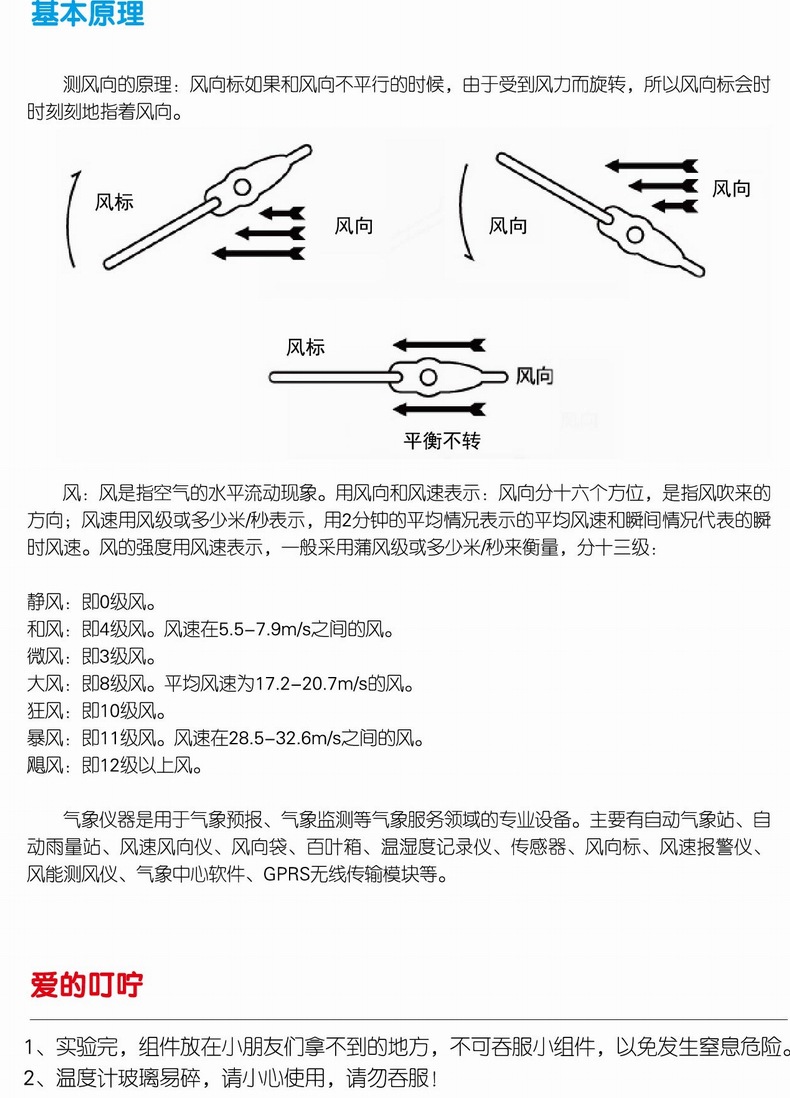 基本原理

测风向的原理：风向标如果和风向不平行的时候，由于受到风力而旋转，所以风向标会时时刻刻地指着风向。

风标
风向
风向
风向

风标
风向
平衡不转

风：风是指空气的水平流动现象。用风向和风速表示：风向分十六个方位，是指风吹来的方向；风速用风级或多少米/秒表示，用2分钟的平均情况表示的平均风速和瞬间情况代表的瞬时风速。风的强度用风速表示，一般采用蒲风级或多少米/秒来衡量，分十三级：

静风：即0级风。
和风：即4级风。风速在5.5-7.9m/s之间的风。
微风：即3级风。
大风：即8级风。平均风速为17.2-20.7m/s的风。
狂风：即10级风。
暴风：即11级风。风速在28.5-32.6m/s之间的风。
飓风：即12级以上风。

气象仪器是用于气象预报、气象监测等气象服务领域的专业设备。主要有自动气象站、自动雨量站、风速风向仪、风向袋、百叶箱、温湿度记录仪、传感器、风向标、风速报警仪、风能测风仪、气象中心软件、GPRS无线传输模块等。

爱的叮咛

1、实验完，组件放在小朋友们拿不到的地方，不可吞服小组件，以免发生窒息危险。
2、温度计玻璃易碎，请小心使用，请勿吞服！